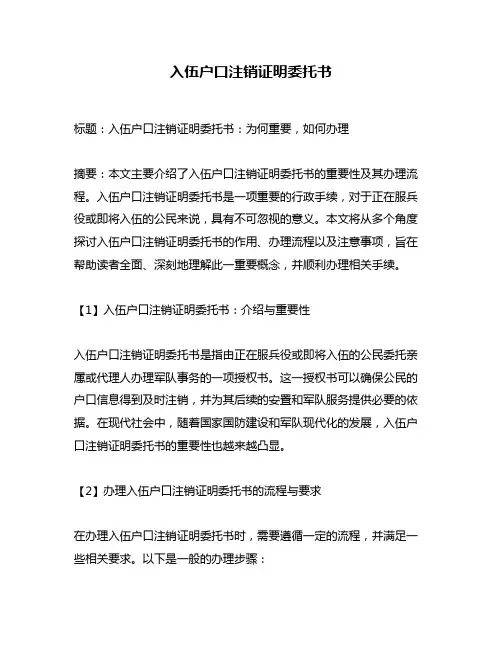 入伍户口注销证明委托书

标题：入伍户口注销证明委托书：为何重要，如何办理

摘要：本文主要介绍了入伍户口注销证明委托书的重要性及其办理流程。入伍户口注销证明委托书是一项重要的行政手续，对于正在服兵役或即将入伍的公民来说，具有不可忽视的意义。本文将从多个角度探讨入伍户口注销证明委托书的作用、办理流程以及注意事项，旨在帮助读者全面、深刻地理解此一重要概念，并顺利办理相关手续。

【1】入伍户口注销证明委托书：介绍与重要性

入伍户口注销证明委托书是指由正在服兵役或即将入伍的公民委托亲属或代理人办理军队事务的一项授权书。这一授权书可以确保公民的户口信息得到及时注销，并为其后续的安置和军队服务提供必要的依据。在现代社会中，随着国家国防建设和军队现代化的发展，入伍户口注销证明委托书的重要性也越来越凸显。

【2】办理入伍户口注销证明委托书的流程与要求

在办理入伍户口注销证明委托书时，需要遵循一定的流程，并满足一些相关要求。以下是一般的办理步骤：